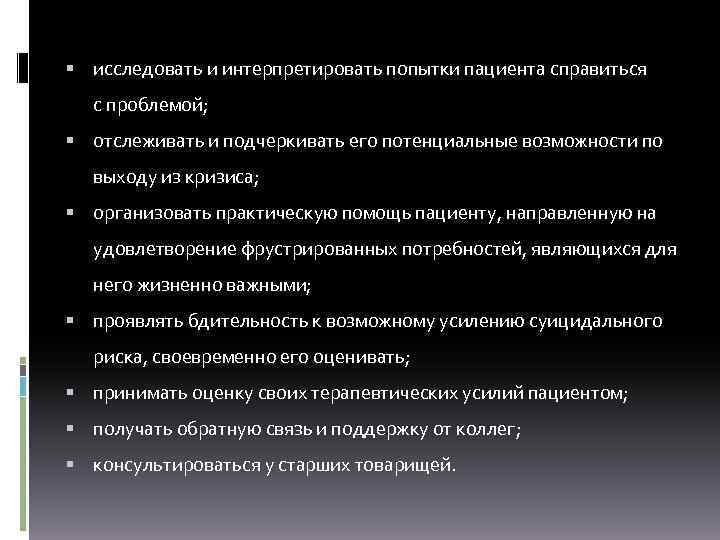 ▪ исследовать и интерпретировать попытки пациента справиться с проблемой;

▪ отслеживать и подчеркивать его потенциальные возможности по выходу из кризиса;

▪ организовать практическую помощь пациенту, направленную на удовлетворение фрустрированных потребностей, являющихся для него жизненно важными;

▪ проявлять бдительность к возможному усилению суицидального риска, своевременно его оценивать;

▪ принимать оценку своих терапевтических усилий пациентом;

▪ получать обратную связь и поддержку от коллег;

▪ консультироваться у старших товарищей.